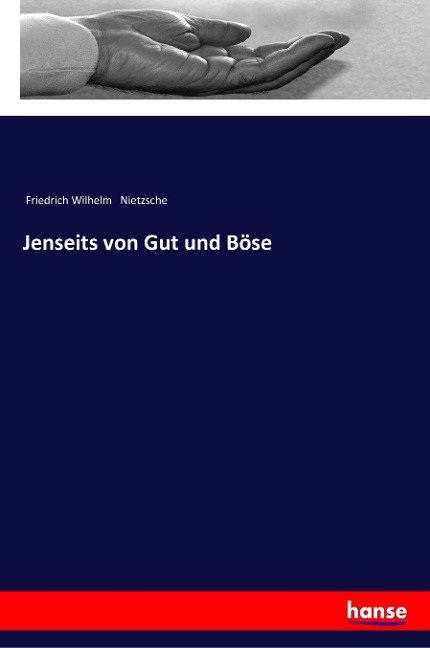 Friedrich Wilhelm Nietzsche

Jenseits von Gut und Böse

hanse